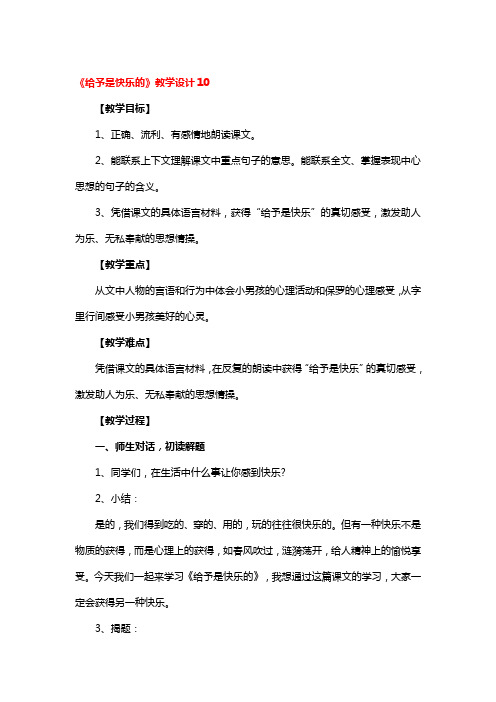 《给予是快乐的》教学设计10

【教学目标】

1、正确、流利、有感情地朗读课文。

2、能联系上下文理解课文中重点句子的意思。能联系全文、掌握表现中心思想的句子的含义。

3、凭借课文的具体语言材料，获得“给予是快乐”的真切感受，激发助人为乐、无私奉献的思想情操。

【教学重点】

从文中人物的言语和行为中体会小男孩的心理活动和保罗的心理感受，从字里行间感受小男孩美好的心灵。

【教学难点】

凭借课文的具体语言材料，在反复的朗读中获得“给予是快乐”的真切感受，激发助人为乐、无私奉献的思想情操。

【教学过程】

一、师生对话，初读解题

1、同学们，在生活中什么事让你感到快乐?

2、小结：

是的，我们得到吃的、穿的、用的，玩的往往很快乐的。但有一种快乐不是物质的获得，而是心理上的获得，如春风吹过，涟漪荡开，给人精神上的愉悦享受。今天我们一起来学习《给予是快乐的》，我想通过这篇课文的学习，大家一定会获得另一种快乐。

3、揭题：